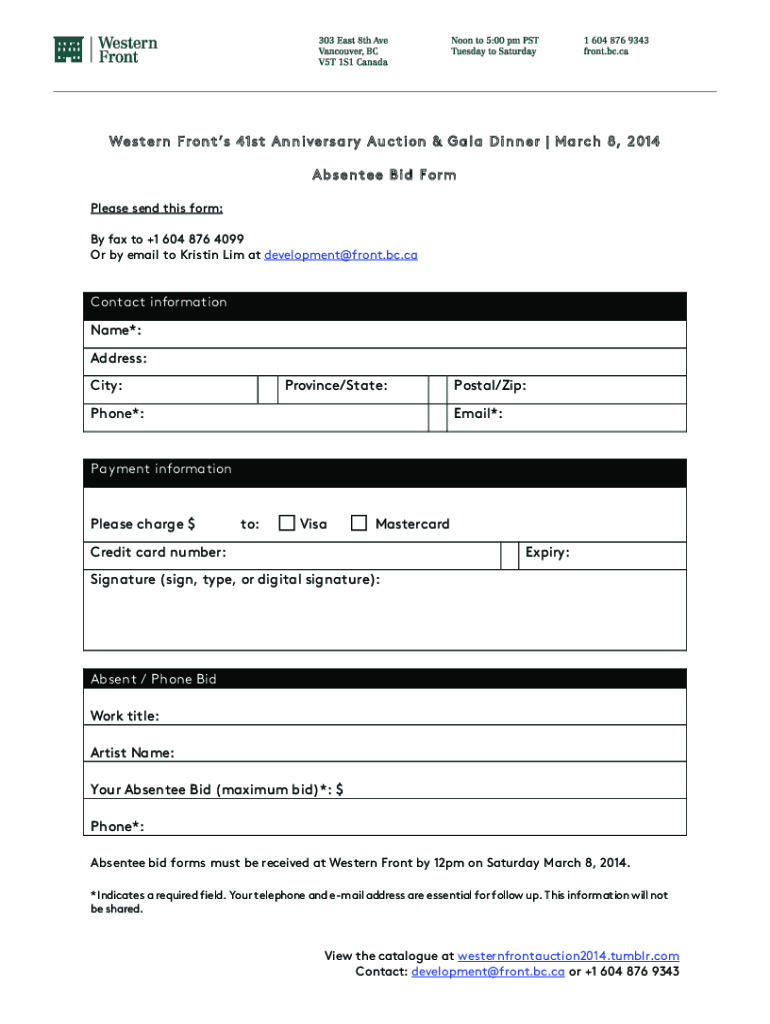 Western Front

303 East 8th Ave
Vancouver, BC
V5T 1S1 Canada

Noon to 5:00 pm PST
Tuesday to Saturday

1 604 876 9343
front.bc.ca

Western Front's 41st Anniversary Auction & Gala Dinner | March 8, 2014

Absentee Bid Form

Please send this form:

By fax to +1 604 876 4099
Or by email to Kristin Lim at development@front.bc.ca

Contact information

Name*:

Address:

City: Province/State: Postal/Zip:

Phone*: Email*:

Payment information

Please charge $ to: Visa Mastercard

Credit card number: Expiry:

Signature (sign, type, or digital signature):

Absent / Phone Bid

Work title:

Artist Name:

Your Absentee Bid (maximum bid)*: $

Phone*:

Absentee bid forms must be received at Western Front by 12pm on Saturday March 8, 2014.

*Indicates a required field. Your telephone and e-mail address are essential for follow up. This information will not be shared.

View the catalogue at westernfrontauction2014.tumblr.com
Contact: development@front.bc.ca or +1 604 876 9343